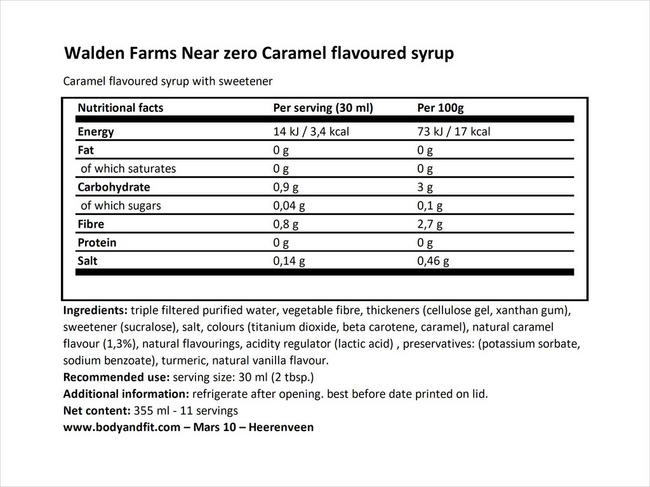 Walden Farms Near zero Caramel flavoured syrup

Caramel flavoured syrup with sweetener

| Nutritional facts | Per serving (30 ml) | Per 100g |
|---|---|---|
| Energy | 14 kJ / 3,4 kcal | 73 kJ / 17 kcal |
| Fat | 0 g | 0 g |
| of which saturates | 0 g | 0 g |
| Carbohydrate | 0,9 g | 3 g |
| of which sugars | 0,04 g | 0,1 g |
| Fibre | 0,8 g | 2,7 g |
| Protein | 0 g | 0 g |
| Salt | 0,14 g | 0,46 g |

Ingredients: triple filtered purified water, vegetable fibre, thickeners (cellulose gel, xanthan gum), sweetener (sucralose), salt, colours (titanium dioxide, beta carotene, caramel), natural caramel flavour (1,3%), natural flavourings, acidity regulator (lactic acid) , preservatives: (potassium sorbate, sodium benzoate), turmeric, natural vanilla flavour.
Recommended use: serving size: 30 ml (2 tbsp.)
Additional information: refrigerate after opening. best before date printed on lid.
Net content: 355 ml - 11 servings
www.bodyandfit.com – Mars 10 – Heerenveen